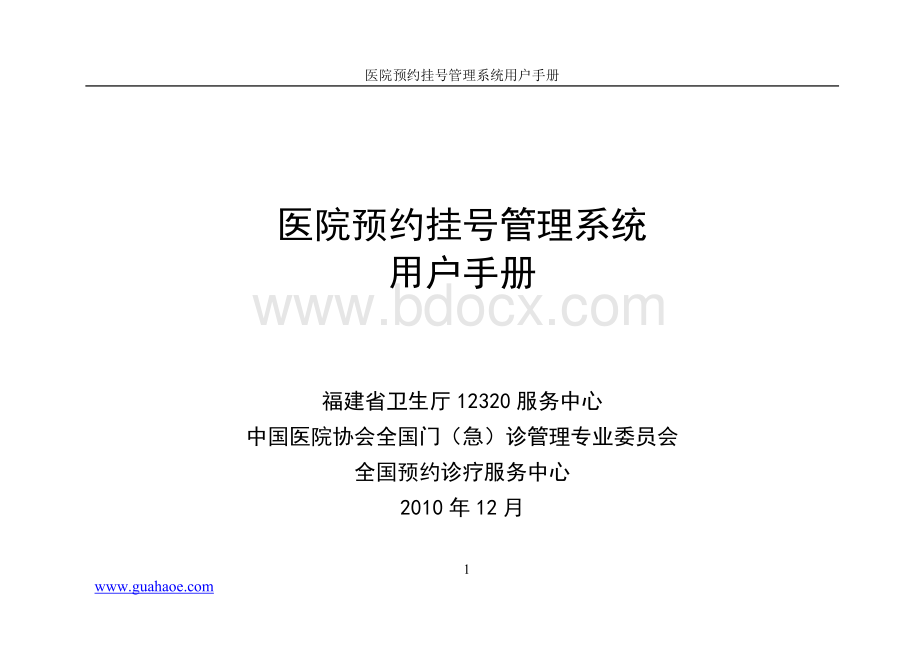 医院预约挂号管理系统用户手册

医院预约挂号管理系统
用户手册

www.bdocx.com

福建省卫生厅 12320 服务中心
中国医院协会全国门（急）诊管理专业委员会
全国预约诊疗服务中心
2010 年 12 月

1

www.guahaoe.com